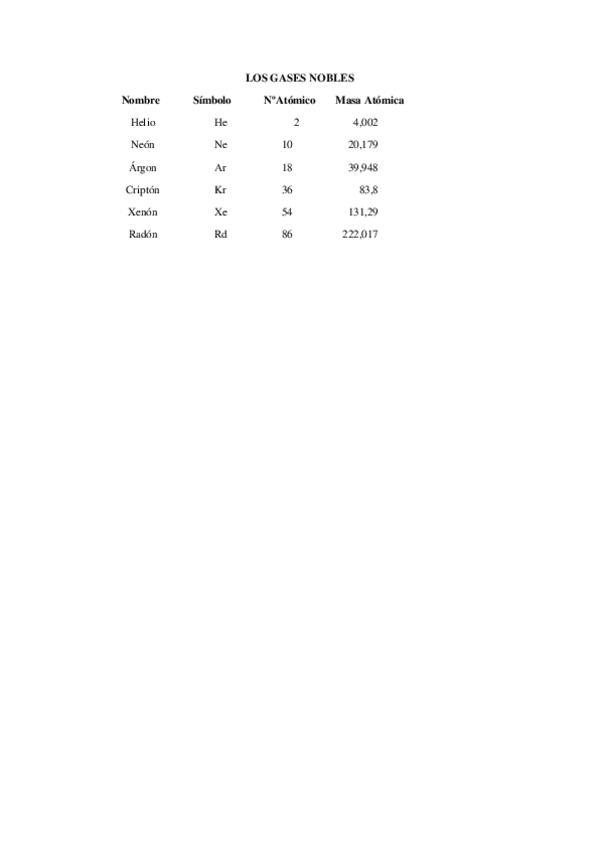 LOS GASES NOBLES

| Nombre | Símbolo | NºAtómico | Masa Atómica |
|---|---|---|---|
| Helio | He | 2 | 4,002 |
| Neón | Ne | 10 | 20,179 |
| Árgon | Ar | 18 | 39,948 |
| Criptón | Kr | 36 | 83,8 |
| Xenón | Xe | 54 | 131,29 |
| Radón | Rd | 86 | 222,017 |